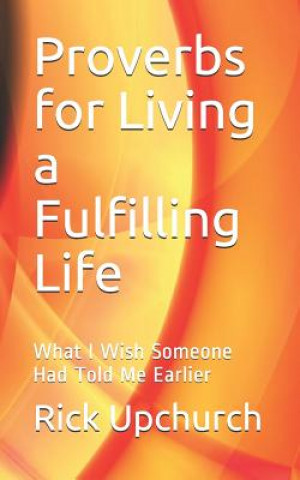 Proverbs for Living a Fulfilling Life

What I Wish Someone Had Told Me Earlier

Rick Upchurch